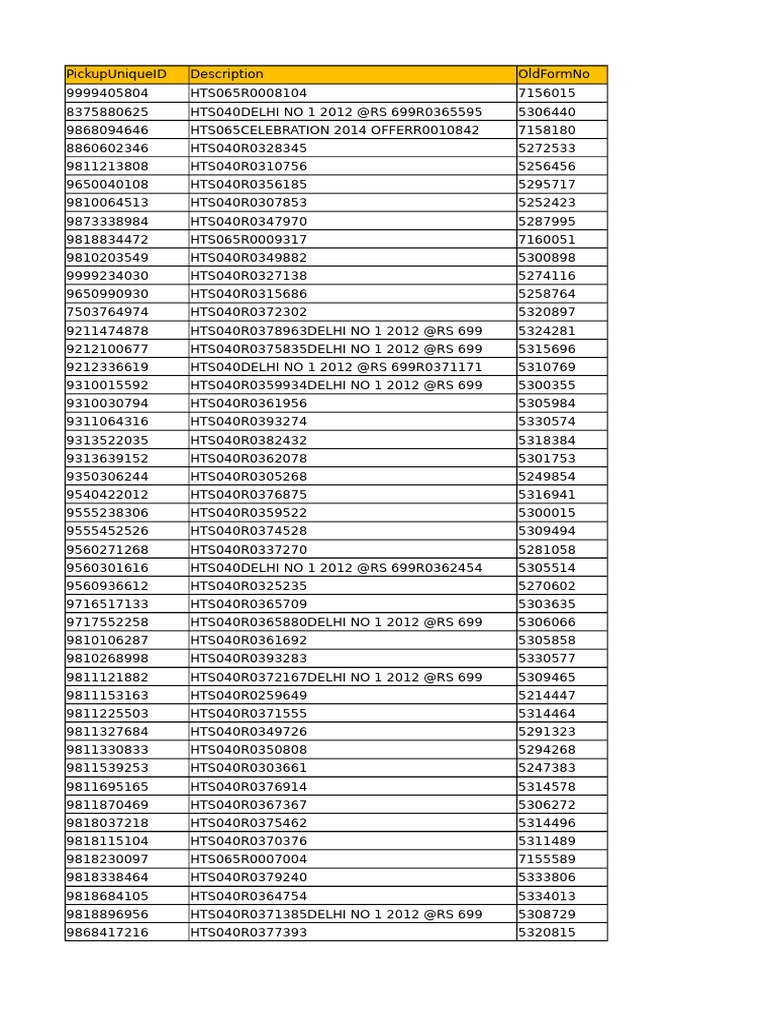 | PickupUniqueID | Description | OldFormNo |
|---|---|---|
| 9999405804 | HTS065R0008104 | 7156015 |
| 8375880625 | HTS040DELHI NO 1 2012 @RS 699R0365595 | 5306440 |
| 9868094646 | HTS065CELEBRATION 2014 OFFERR0010842 | 7158180 |
| 8860602346 | HTS040R0328345 | 5272533 |
| 9811213808 | HTS040R0310756 | 5256456 |
| 9650040108 | HTS040R0356185 | 5295717 |
| 9810064513 | HTS040R0307853 | 5252423 |
| 9873338984 | HTS040R0347970 | 5287995 |
| 9818834472 | HTS065R0009317 | 7160051 |
| 9810203549 | HTS040R0349882 | 5300898 |
| 9999234030 | HTS040R0327138 | 5274116 |
| 9650990930 | HTS040R0315686 | 5258764 |
| 7503764974 | HTS040R0372302 | 5320897 |
| 9211474878 | HTS040R0378963DELHI NO 1 2012 @RS 699 | 5324281 |
| 9212100677 | HTS040R0375835DELHI NO 1 2012 @RS 699 | 5315696 |
| 9212336619 | HTS040DELHI NO 1 2012 @RS 699R0371171 | 5310769 |
| 9310015592 | HTS040R0359934DELHI NO 1 2012 @RS 699 | 5300355 |
| 9310030794 | HTS040R0361956 | 5305984 |
| 9311064316 | HTS040R0393274 | 5330574 |
| 9313522035 | HTS040R0382432 | 5318384 |
| 9313639152 | HTS040R0362078 | 5301753 |
| 9350306244 | HTS040R0305268 | 5249854 |
| 9540422012 | HTS040R0376875 | 5316941 |
| 9555238306 | HTS040R0359522 | 5300015 |
| 9555452526 | HTS040R0374528 | 5309494 |
| 9560271268 | HTS040R0337270 | 5281058 |
| 9560301616 | HTS040DELHI NO 1 2012 @RS 699R0362454 | 5305514 |
| 9560936612 | HTS040R0325235 | 5270602 |
| 9716517133 | HTS040R0365709 | 5303635 |
| 9717552258 | HTS040R0365880DELHI NO 1 2012 @RS 699 | 5306066 |
| 9810106287 | HTS040R0361692 | 5305858 |
| 9810268998 | HTS040R0393283 | 5330577 |
| 9811121882 | HTS040R0372167DELHI NO 1 2012 @RS 699 | 5309465 |
| 9811153163 | HTS040R0259649 | 5214447 |
| 9811225503 | HTS040R0371555 | 5314464 |
| 9811327684 | HTS040R0349726 | 5291323 |
| 9811330833 | HTS040R0350808 | 5294268 |
| 9811539253 | HTS040R0303661 | 5247383 |
| 9811695165 | HTS040R0376914 | 5314578 |
| 9811870469 | HTS040R0367367 | 5306272 |
| 9818037218 | HTS040R0375462 | 5314496 |
| 9818115104 | HTS040R0370376 | 5311489 |
| 9818230097 | HTS065R0007004 | 7155589 |
| 9818338464 | HTS040R0379240 | 5333806 |
| 9818684105 | HTS040R0364754 | 5334013 |
| 9818896956 | HTS040R0371385DELHI NO 1 2012 @RS 699 | 5308729 |
| 9868417216 | HTS040R0377393 | 5320815 |